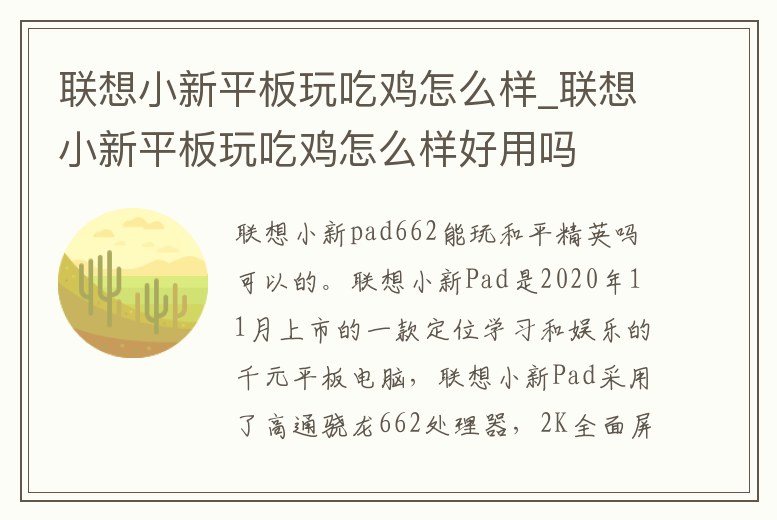 联想小新平板玩吃鸡怎么样_联想小新平板玩吃鸡怎么样好用吗

联想小新pad662能玩和平精英吗

可以的。联想小新Pad是2020年11月上市的一款定位学习和娱乐的千元平板电脑，联想小新Pad采用了高通骁龙662处理器，2K全面屏